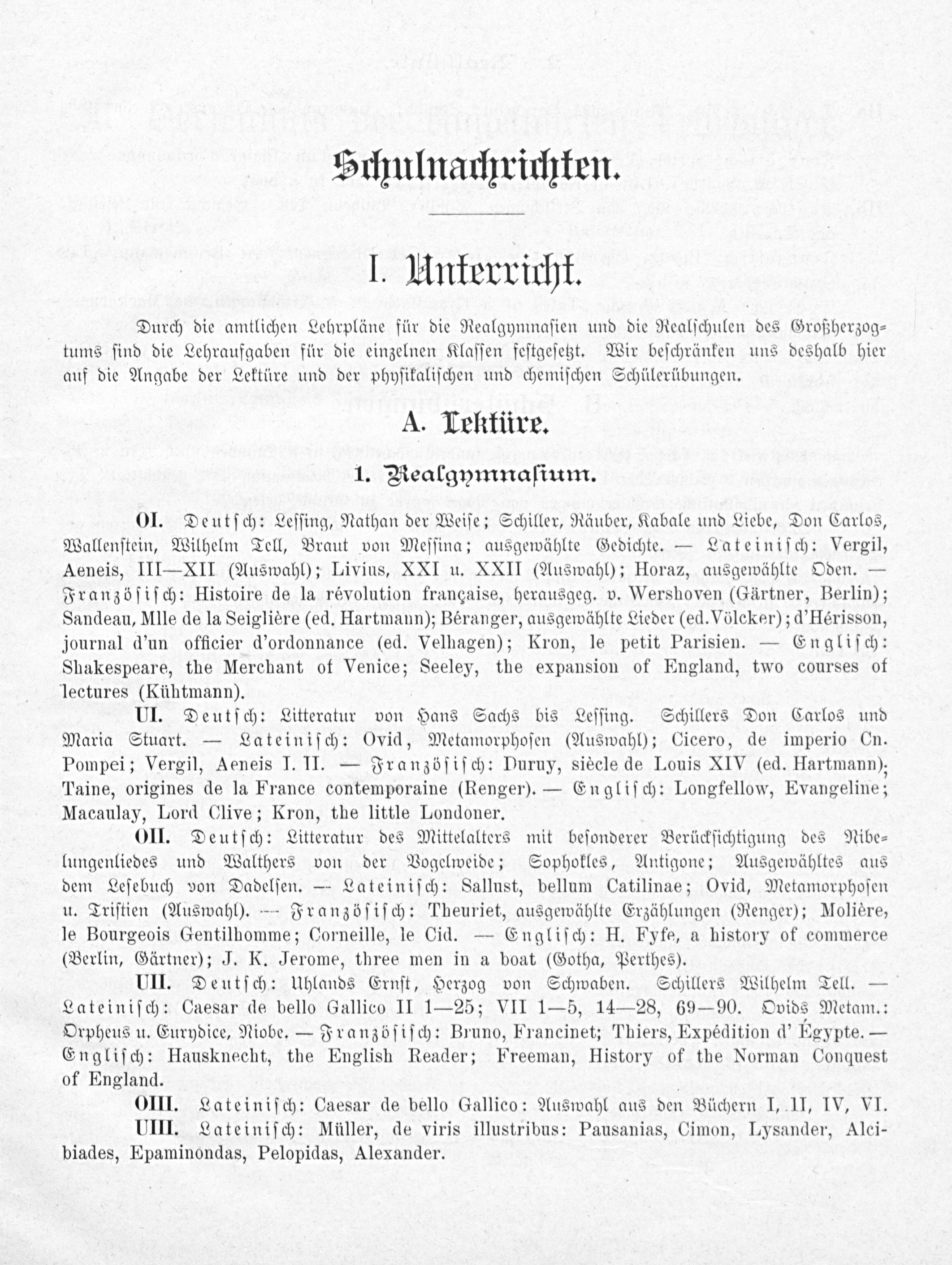 Schulnachrichten.

I. Unterricht.

Durch die amtlichen Lehrpläne für die Realgymnasien und die Realschulen des Großherzogtums sind die Lehraufgaben für die einzelnen Klassen festgesetzt. Wir beschränken uns deshalb hier auf die Angabe der Lektüre und der physikalischen und chemischen Schülerübungen.

A. Lektüre.

1. Realgymnasium.

OI. Deutsch: Lessing, Nathan der Weise; Schiller, Räuber, Kabale und Liebe, Don Carlos, Wallenstein, Wilhelm Tell, Braut von Messina; ausgewählte Gedichte. — Lateinisch: Vergil, Aeneis, III—XII (Auswahl); Livius, XXI u. XXII (Auswahl); Horaz, ausgewählte Oden. — Französisch: Histoire de la révolution française, herausgeg. v. Wershoven (Gärtner, Berlin); Sandeau, Mlle de la Seiglière (ed. Hartmann); Béranger, ausgewählte Lieder (ed. Völcker); d'Hérisson, journal d'un officier d'ordonnance (ed. Velhagen); Kron, le petit Parisien. — Englisch: Shakespeare, the Merchant of Venice; Seeley, the expansion of England, two courses of lectures (Kühtmann).

UI. Deutsch: Litteratur von Hans Sachs bis Lessing. Schillers Don Carlos und Maria Stuart. — Lateinisch: Ovid, Metamorphosen (Auswahl); Cicero, de imperio Cn. Pompei; Vergil, Aeneis I. II. — Französisch: Duruy, siècle de Louis XIV (ed. Hartmann); Taine, origines de la France contemporaine (Renger). — Englisch: Longfellow, Evangeline; Macaulay, Lord Clive; Kron, the little Londoner.

OII. Deutsch: Litteratur des Mittelalters mit besonderer Berücksichtigung des Nibelungenliedes und Walthers von der Vogelweide; Sophokles, Antigone; Ausgewähltes aus dem Lesebuch von Dadelsen. — Lateinisch: Sallust, bellum Catilinae; Ovid, Metamorphosen u. Tristien (Auswahl). — Französisch: Theuriet, ausgewählte Erzählungen (Renger); Molière, le Bourgeois Gentilhomme; Corneille, le Cid. — Englisch: H. Fyfe, a history of commerce (Berlin, Gärtner); J. K. Jerome, three men in a boat (Gotha, Perthes).

UII. Deutsch: Uhlands Ernst, Herzog von Schwaben. Schillers Wilhelm Tell. — Lateinisch: Caesar de bello Gallico II 1—25; VII 1—5, 14—28, 69—90. Ovids Metam.: Orpheus u. Eurydice, Niobe. — Französisch: Bruno, Francinet; Thiers, Expédition d' Égypte. — Englisch: Hausknecht, the English Reader; Freeman, History of the Norman Conquest of England.

OIII. Lateinisch: Caesar de bello Gallico: Auswahl aus den Büchern I, II, IV, VI.

UIII. Lateinisch: Müller, de viris illustribus: Pausanias, Cimon, Lysander, Alcibiades, Epaminondas, Pelopidas, Alexander.